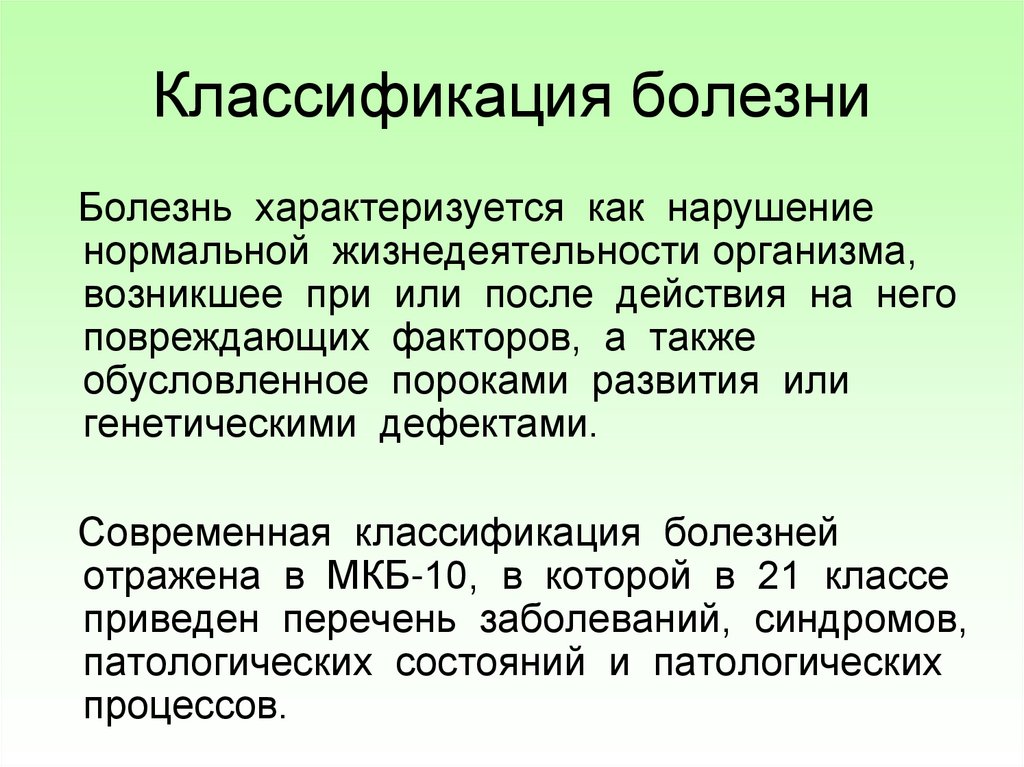 Классификация болезни

Болезнь характеризуется как нарушение нормальной жизнедеятельности организма, возникшее при или после действия на него повреждающих факторов, а также обусловленное пороками развития или генетическими дефектами.

Современная классификация болезней отражена в МКБ-10, в которой в 21 классе приведен перечень заболеваний, синдромов, патологических состояний и патологических процессов.